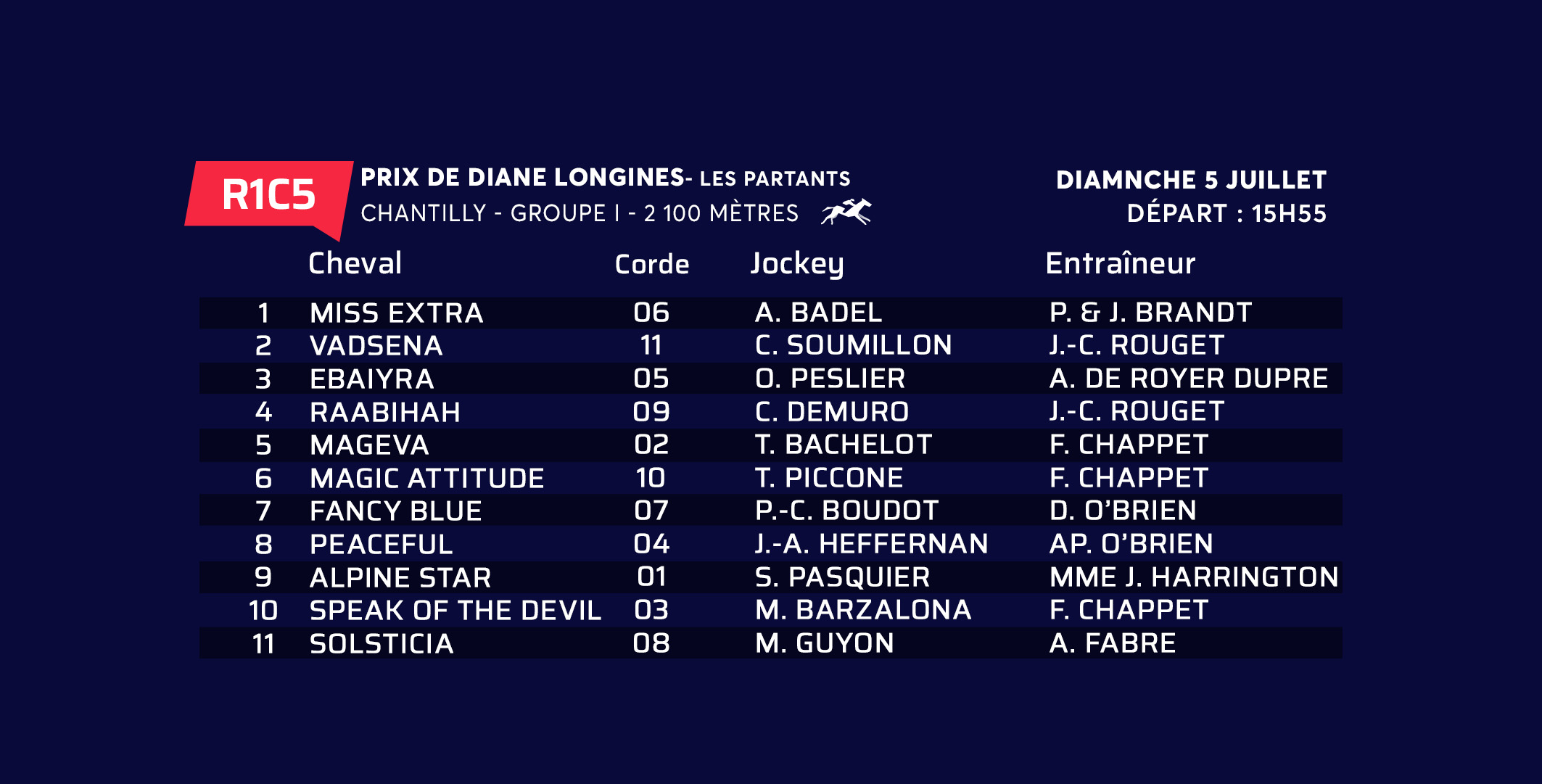 R1C5

PRIX DE DIANE LONGINES- LES PARTANTS
CHANTILLY - GROUPE I - 2 100 MÈTRES

DIAMNCHE 5 JUILLET
DÉPART : 15H55

|  | Cheval | Corde | Jockey | Entraîneur |
|---|---|---|---|---|
| 1 | MISS EXTRA | 06 | A. BADEL | P. & J. BRANDT |
| 2 | VADSENA | 11 | C. SOUMILLON | J.-C. ROUGET |
| 3 | EBAIYRA | 05 | O. PESLIER | A. DE ROYER DUPRE |
| 4 | RAABIHAH | 09 | C. DEMURO | J.-C. ROUGET |
| 5 | MAGEVA | 02 | T. BACHELOT | F. CHAPPET |
| 6 | MAGIC ATTITUDE | 10 | T. PICCONE | F. CHAPPET |
| 7 | FANCY BLUE | 07 | P.-C. BOUDOT | D. O'BRIEN |
| 8 | PEACEFUL | 04 | J.-A. HEFFERNAN | AP. O'BRIEN |
| 9 | ALPINE STAR | 01 | S. PASQUIER | MME J. HARRINGTON |
| 10 | SPEAK OF THE DEVIL | 03 | M. BARZALONA | F. CHAPPET |
| 11 | SOLSTICIA | 08 | M. GUYON | A. FABRE |